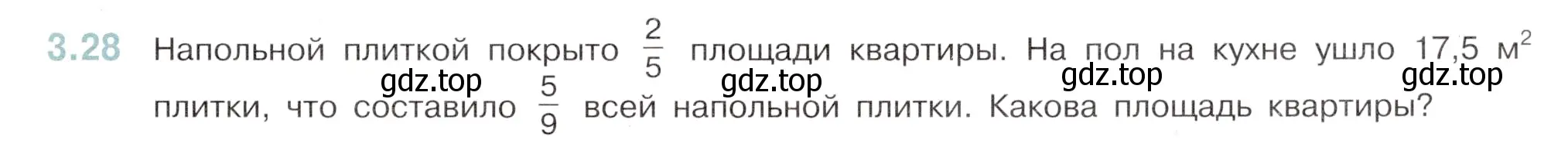 3.28 Напольной плиткой покрыто $\frac{2}{5}$ площади квартиры. На пол на кухне ушло 17,5 м$^2$ плитки, что составило $\frac{5}{9}$ всей напольной плитки. Какова площадь квартиры?

gdz.top gdz.top gdz.top gdz.top